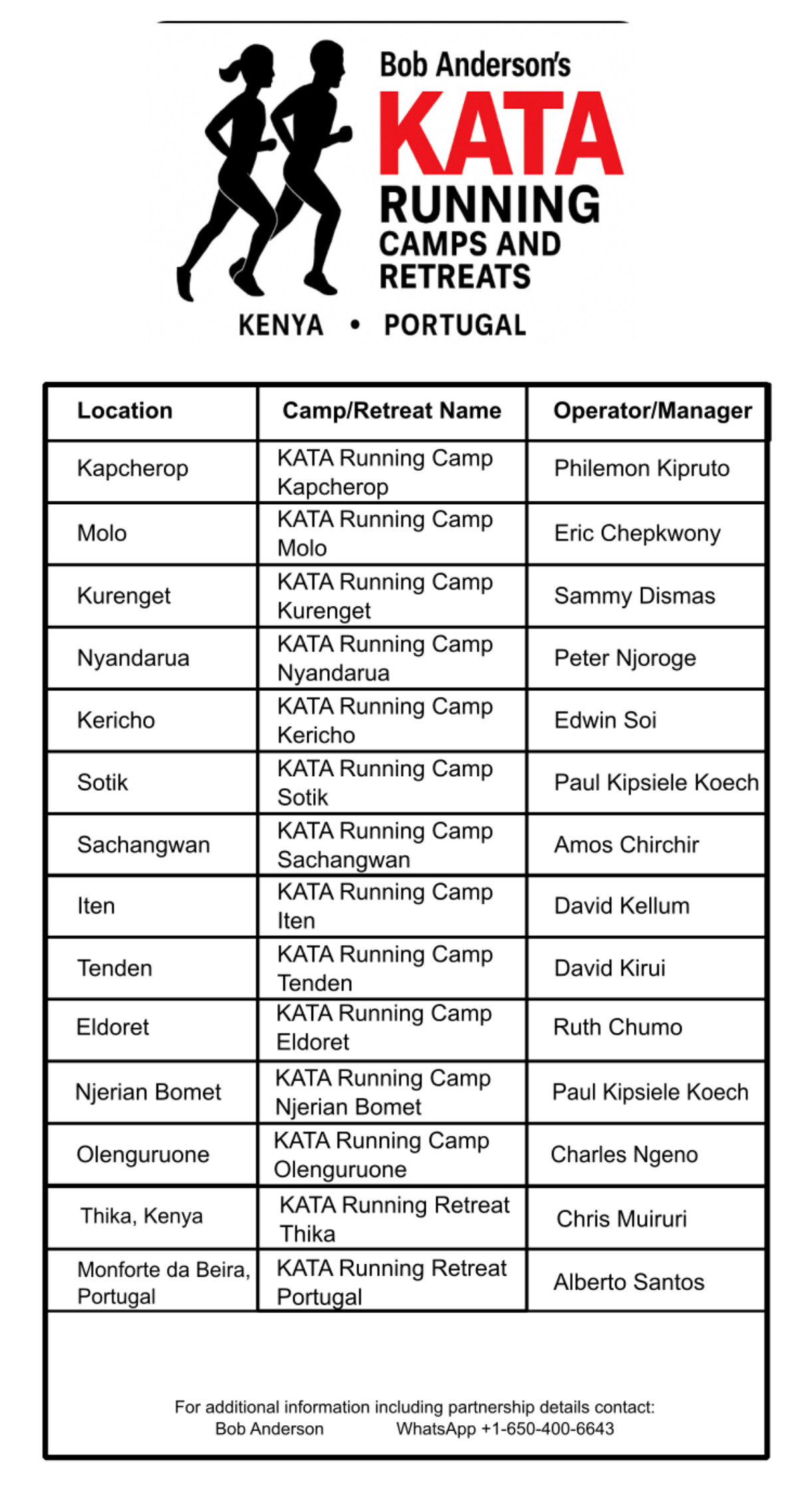 Bob Anderson's
KATA
RUNNING
CAMPS AND
RETREATS
KENYA • PORTUGAL

| Location | Camp/Retreat Name | Operator/Manager |
|---|---|---|
| Kapcherop | KATA Running Camp Kapcherop | Philemon Kipruto |
| Molo | KATA Running Camp Molo | Eric Chepkwony |
| Kurenget | KATA Running Camp Kurenget | Sammy Dismas |
| Nyandarua | KATA Running Camp Nyandarua | Peter Njoroge |
| Kericho | KATA Running Camp Kericho | Edwin Soi |
| Sotik | KATA Running Camp Sotik | Paul Kipsiele Koech |
| Sachangwan | KATA Running Camp Sachangwan | Amos Chirchir |
| Iten | KATA Running Camp Iten | David Kellum |
| Tenden | KATA Running Camp Tenden | David Kirui |
| Eldoret | KATA Running Camp Eldoret | Ruth Chumo |
| Njerian Bomet | KATA Running Camp Njerian Bomet | Paul Kipsiele Koech |
| Olenguruone | KATA Running Camp Olenguruone | Charles Ngeno |
| Thika, Kenya | KATA Running Retreat Thika | Chris Muiruri |
| Monforte da Beira, Portugal | KATA Running Retreat Portugal | Alberto Santos |

For additional information including partnership details contact:
Bob Anderson WhatsApp +1-650-400-6643